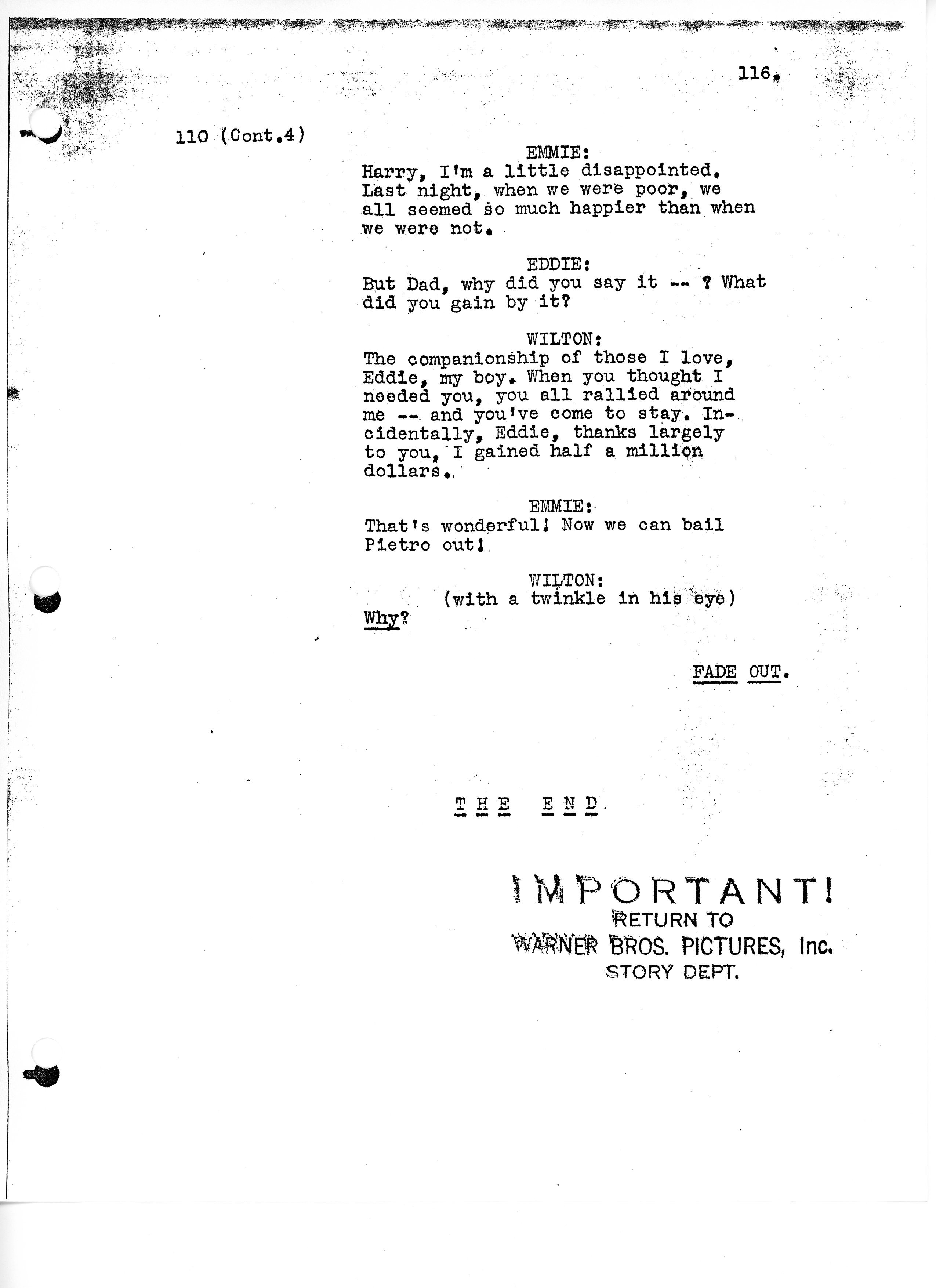 116.

110 (Cont.4)

EMMIE:
Harry, I'm a little disappointed. Last night, when we were poor, we all seemed so much happier than when we were not.

EDDIE:
But Dad, why did you say it -- ? What did you gain by it?

WILTON:
The companionship of those I love, Eddie, my boy. When you thought I needed you, you all rallied around me -- and you've come to stay. Incidentally, Eddie, thanks largely to you, I gained half a million dollars.

EMMIE:
That's wonderful! Now we can bail Pietro out!

WILTON:
(with a twinkle in his eye)
Why?

FADE OUT.

THE END

IMPORTANT!
RETURN TO
WARNER BROS. PICTURES, Inc.
STORY DEPT.